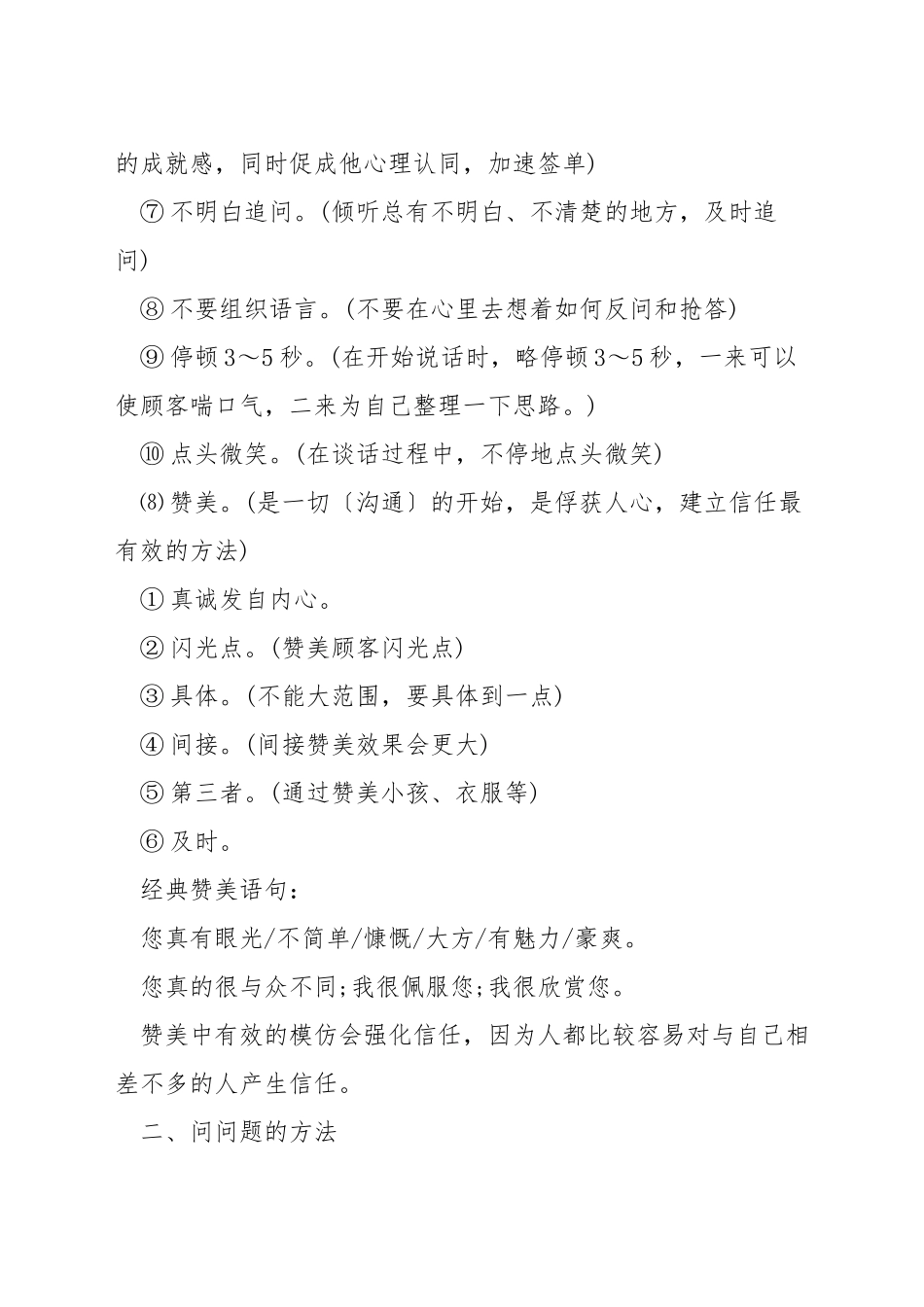 的成就感，同时促成他心理认同，加速签单)

⑦不明白追问。(倾听总有不明白、不清楚的地方，及时追问)

⑧不要组织语言。(不要在心里去想着如何反问和抢答)

⑨停顿3～5秒。(在开始说话时，略停顿3～5秒，一来可以使顾客喘口气，二来为自己整理一下思路。)

⑩点头微笑。(在谈话过程中，不停地点头微笑)

⑻赞美。(是一切〔沟通〕的开始，是俘获人心，建立信任最有效的方法)

①真诚发自内心。

②闪光点。(赞美顾客闪光点)

③具体。(不能大范围，要具体到一点)

④间接。(间接赞美效果会更大)

⑤第三者。(通过赞美小孩、衣服等)

⑥及时。

经典赞美语句：

您真有眼光/不简单/慷慨/大方/有魅力/豪爽。

您真的很与众不同;我很佩服您;我很欣赏您。

赞美中有效的模仿会强化信任，因为人都比较容易对与自己相差不多的人产生信任。

二、问问题的方法